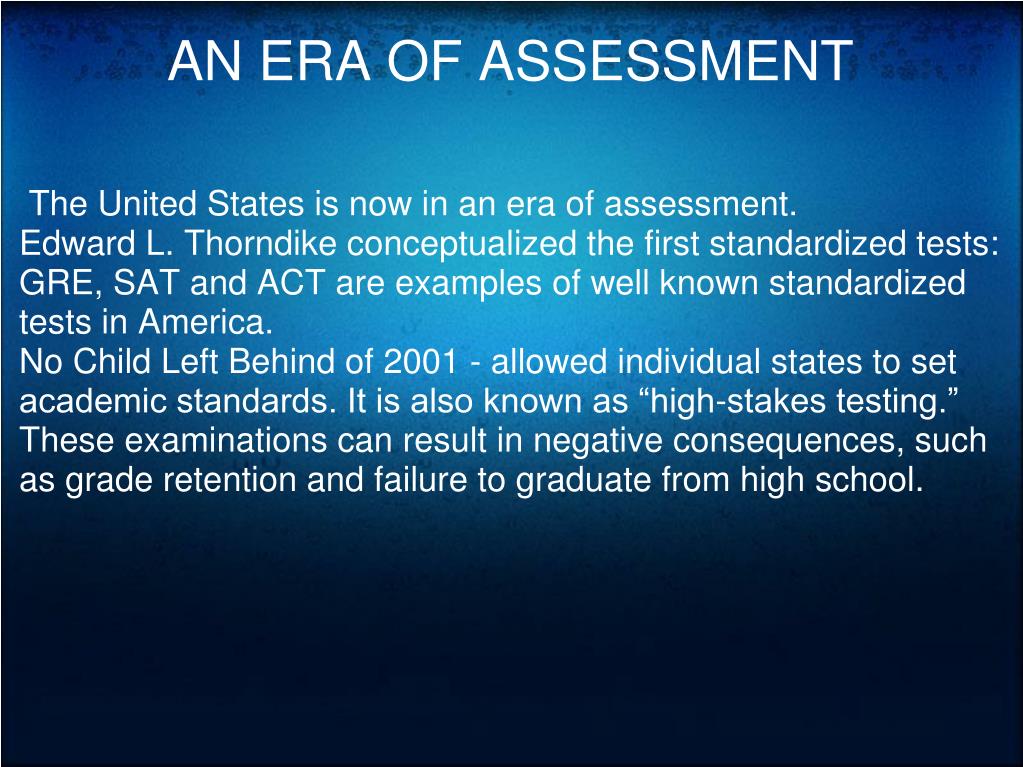 AN ERA OF ASSESSMENT

The United States is now in an era of assessment.
Edward L. Thorndike conceptualized the first standardized tests: GRE, SAT and ACT are examples of well known standardized tests in America.
No Child Left Behind of 2001 - allowed individual states to set academic standards. It is also known as “high-stakes testing.” These examinations can result in negative consequences, such as grade retention and failure to graduate from high school.